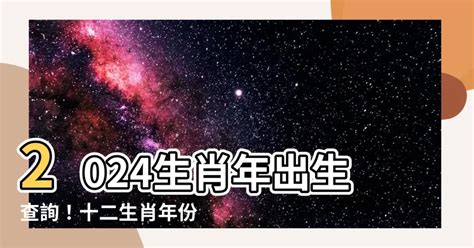 2024生肖年出生查詢！十二生肖年份